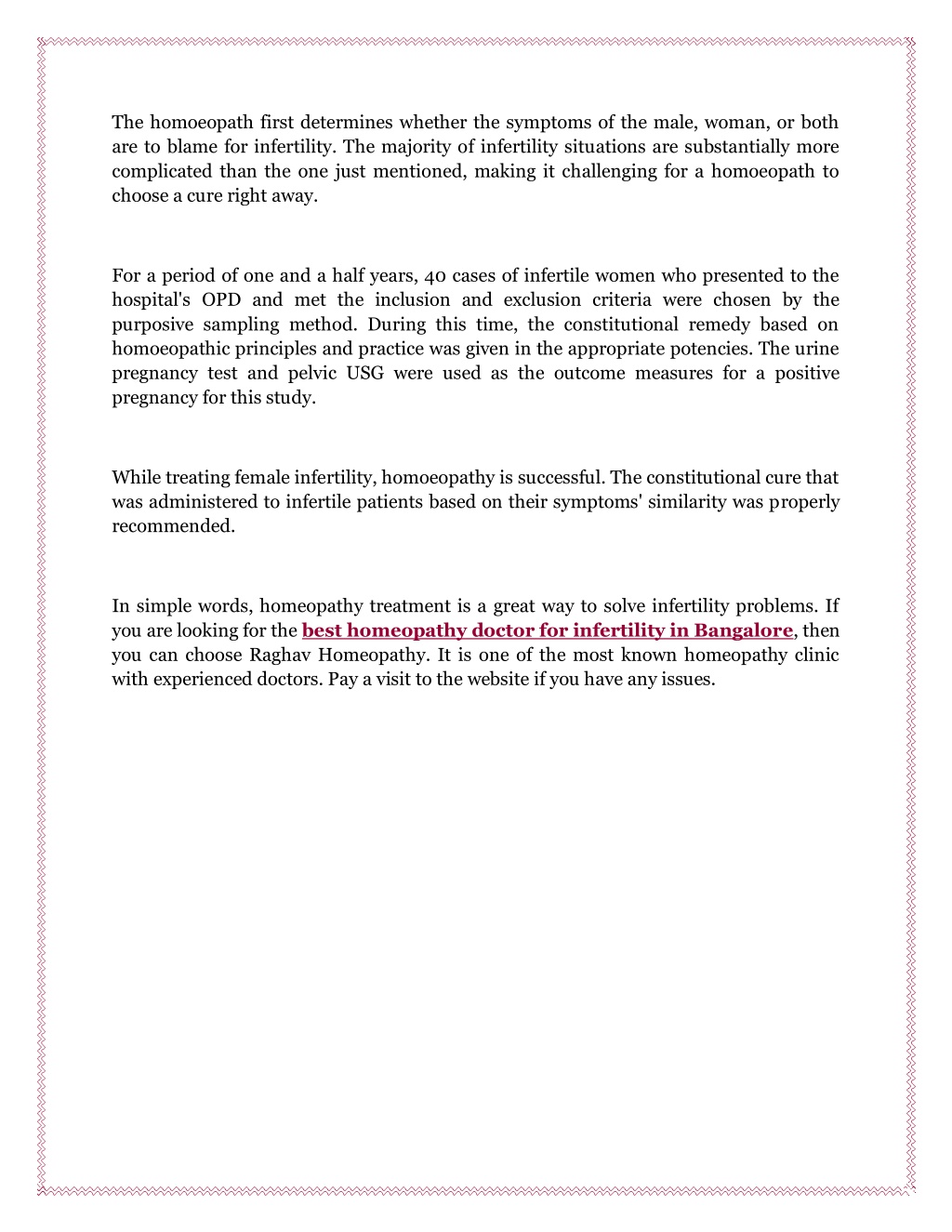 The homoeopath first determines whether the symptoms of the male, woman, or both are to blame for infertility. The majority of infertility situations are substantially more complicated than the one just mentioned, making it challenging for a homoeopath to choose a cure right away.

For a period of one and a half years, 40 cases of infertile women who presented to the hospital's OPD and met the inclusion and exclusion criteria were chosen by the purposive sampling method. During this time, the constitutional remedy based on homoeopathic principles and practice was given in the appropriate potencies. The urine pregnancy test and pelvic USG were used as the outcome measures for a positive pregnancy for this study.

While treating female infertility, homoeopathy is successful. The constitutional cure that was administered to infertile patients based on their symptoms' similarity was properly recommended.

In simple words, homeopathy treatment is a great way to solve infertility problems. If you are looking for the best homeopathy doctor for infertility in Bangalore, then you can choose Raghav Homeopathy. It is one of the most known homeopathy clinic with experienced doctors. Pay a visit to the website if you have any issues.